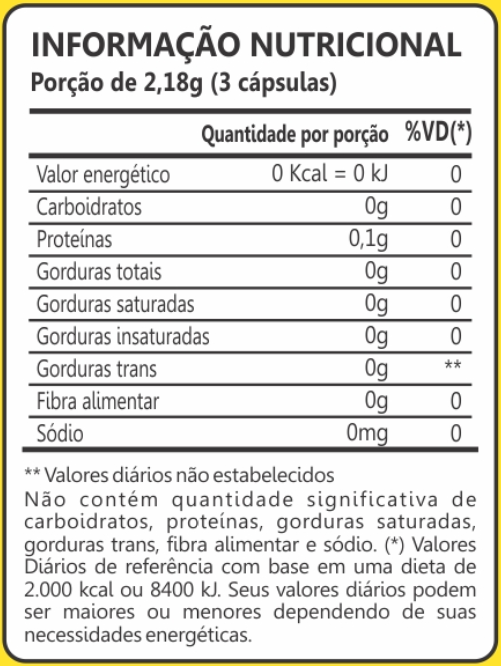 INFORMAÇÃO NUTRICIONAL
Porção de 2,18g (3 cápsulas)

| | Quantidade por porção | %VD(*) |
|---|---|---|
| Valor energético | 0 Kcal = 0 kJ | 0 |
| Carboidratos | 0g | 0 |
| Proteínas | 0,1g | 0 |
| Gorduras totais | 0g | 0 |
| Gorduras saturadas | 0g | 0 |
| Gorduras insaturadas | 0g | 0 |
| Gorduras trans | 0g | ** |
| Fibra alimentar | 0g | 0 |
| Sódio | 0mg | 0 |

** Valores diários não estabelecidos
Não contém quantidade significativa de carboidratos, proteínas, gorduras saturadas, gorduras trans, fibra alimentar e sódio. (*) Valores Diários de referência com base em uma dieta de 2.000 kcal ou 8400 kJ. Seus valores diários podem ser maiores ou menores dependendo de suas necessidades energéticas.